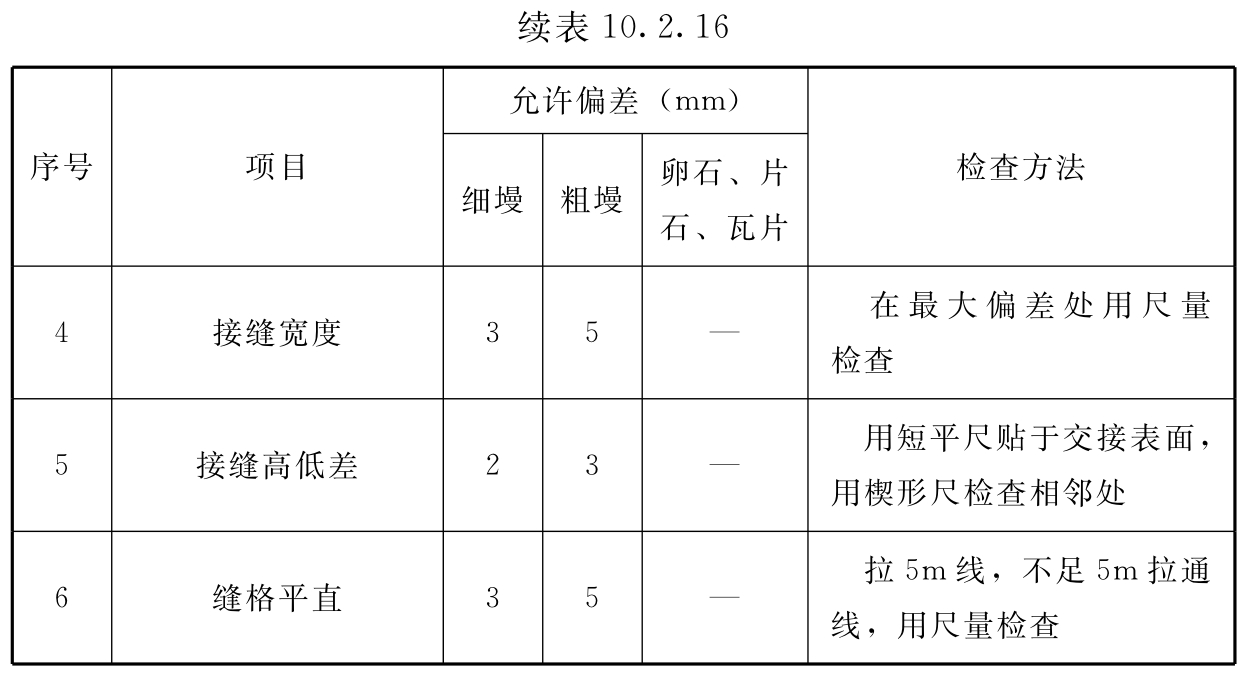 续表10.2.16

| 序号 | 项目 | 允许偏差（mm） | | | 检查方法 |
|---|---|---|---|---|---|
| | | 细墁 | 粗墁 | 卵石、片石、瓦片 | |
| 4 | 接缝宽度 | 3 | 5 | — | 在最大偏差处用尺量检查 |
| 5 | 接缝高低差 | 2 | 3 | — | 用短平尺贴于交接表面，用楔形尺检查相邻处 |
| 6 | 缝格平直 | 3 | 5 | — | 拉5m线，不足5m拉通线，用尺量检查 |